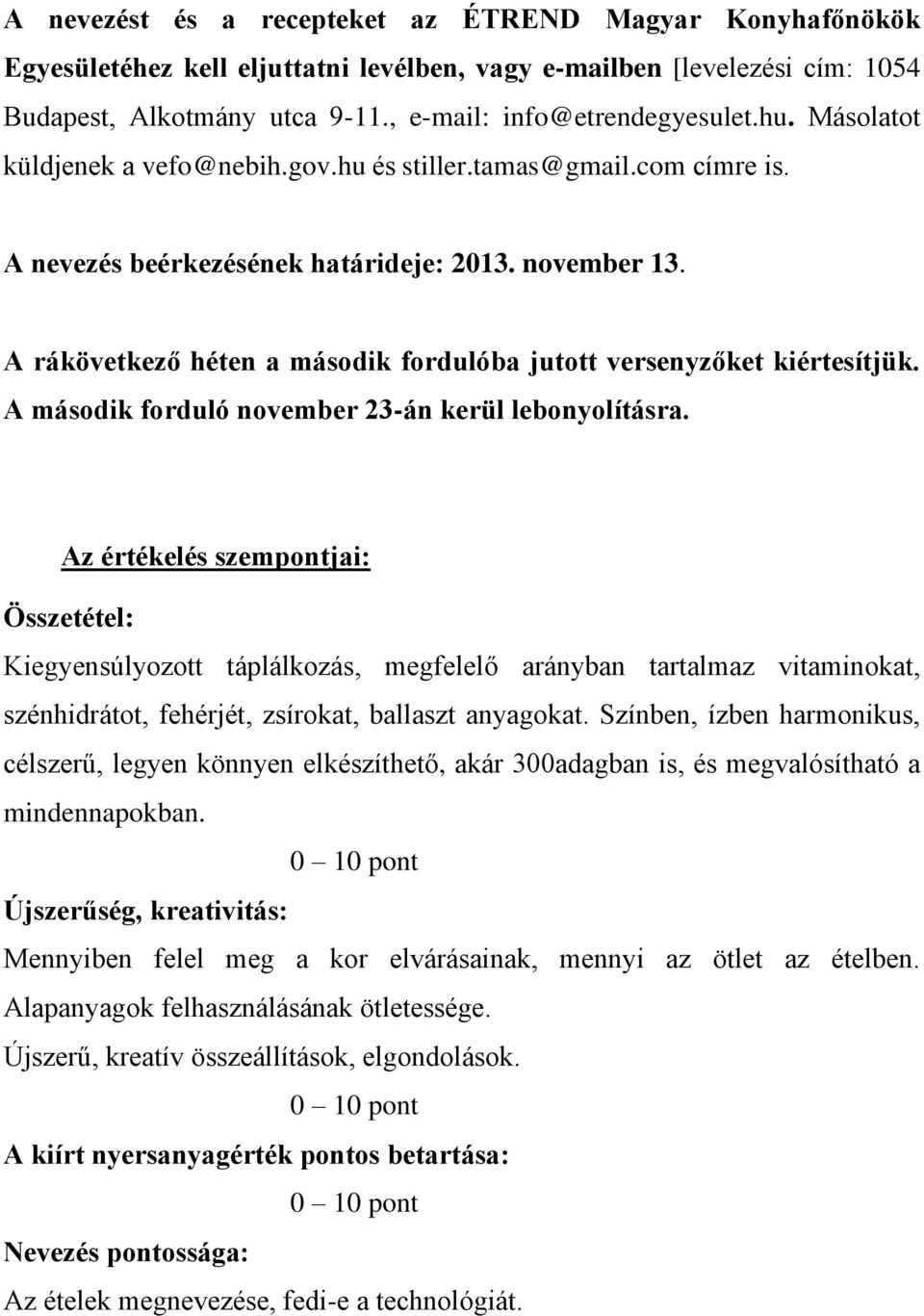 A nevezést és a recepteket az ÉTREND Magyar Konyhafőnökök Egyesületéhez kell eljuttatni levélben, vagy e-mailben [levelezési cím: 1054 Budapest, Alkotmány utca 9-11., e-mail: info@etrendegyesulet.hu. Másolatot küldjenek a vefo@nebih.gov.hu és stiller.tamas@gmail.com címre is.

A nevezés beérkezésének határideje: 2013. november 13.

A rákövetkező héten a második fordulóba jutott versenyzőket kiértesítjük. A második forduló november 23-án kerül lebonyolításra.

Az értékelés szempontjai:

Összetétel:

Kiegyensúlyozott táplálkozás, megfelelő arányban tartalmaz vitaminokat, szénhidrátot, fehérjét, zsírokat, ballaszt anyagokat. Színben, ízben harmonikus, célszerű, legyen könnyen elkészíthető, akár 300adagban is, és megvalósítható a mindennapokban.

0 – 10 pont

Újszerűség, kreativitás:

Mennyiben felel meg a kor elvárásainak, mennyi az ötlet az ételben. Alapanyagok felhasználásának ötletessége.

Újszerű, kreatív összeállítások, elgondolások.

0 – 10 pont

A kiírt nyersanyagérték pontos betartása:

0 – 10 pont

Nevezés pontossága:

Az ételek megnevezése, fedi-e a technológiát.